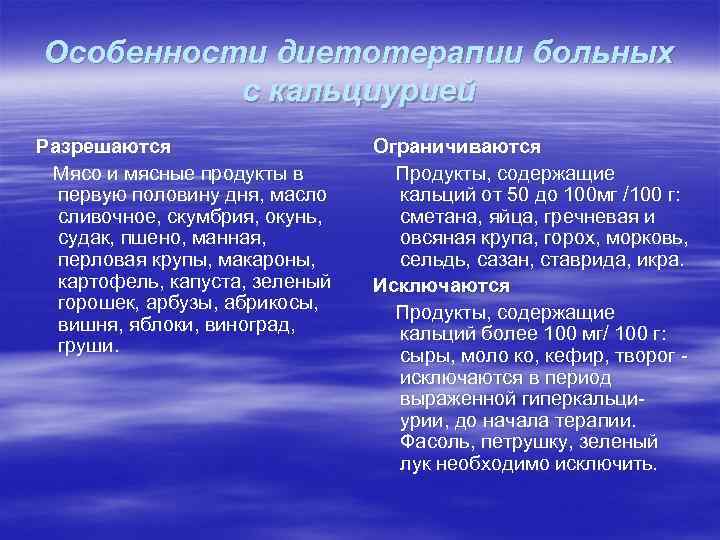 Особенности диетотерапии больных с кальциурией

Разрешаются

Мясо и мясные продукты в первую половину дня, масло сливочное, скумбрия, окунь, судак, пшено, манная, перловая крупы, макароны, картофель, капуста, зеленый горошек, арбузы, абрикосы, вишня, яблоки, виноград, груши.

Ограничиваются

Продукты, содержащие кальций от 50 до 100мг /100 г: сметана, яйца, гречневая и овсяная крупа, горох, морковь, сельдь, сазан, ставрида, икра.

Исключаются

Продукты, содержащие кальций более 100 мг/ 100 г: сыры, моло ко, кефир, творог - исключаются в период выраженной гиперкальциурии, до начала терапии. Фасоль, петрушку, зеленый лук необходимо исключить.